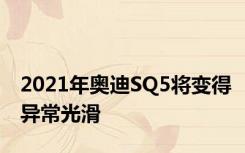 2021年奥迪SQ5将变得异常光滑